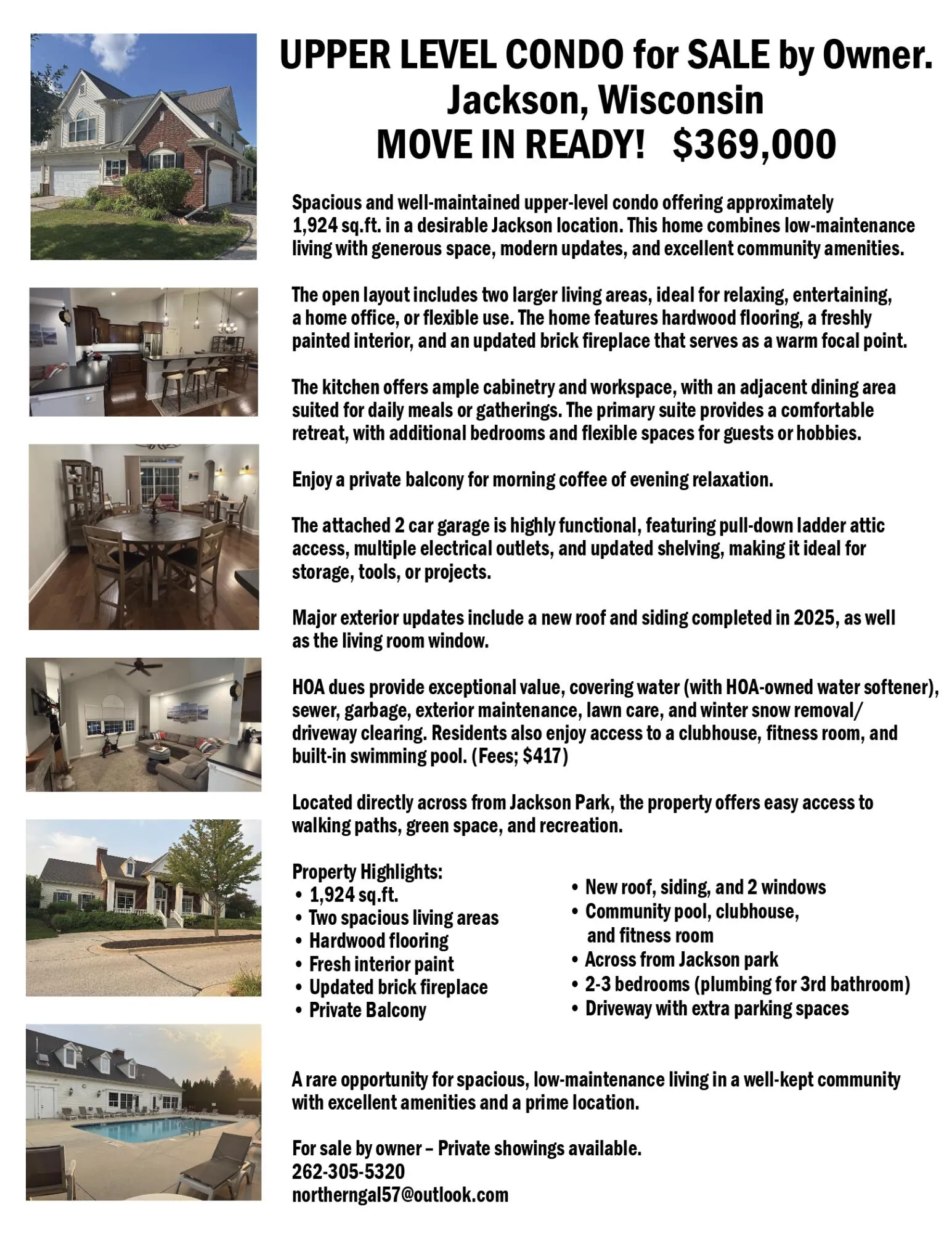 UPPER LEVEL CONDO for SALE by Owner.
Jackson, Wisconsin
MOVE IN READY! $369,000

Spacious and well-maintained upper-level condo offering approximately 1,924 sq.ft. in a desirable Jackson location. This home combines low-maintenance living with generous space, modern updates, and excellent community amenities.

The open layout includes two larger living areas, ideal for relaxing, entertaining, a home office, or flexible use. The home features hardwood flooring, a freshly painted interior, and an updated brick fireplace that serves as a warm focal point.

The kitchen offers ample cabinetry and workspace, with an adjacent dining area suited for daily meals or gatherings. The primary suite provides a comfortable retreat, with additional bedrooms and flexible spaces for guests or hobbies.

Enjoy a private balcony for morning coffee of evening relaxation.

The attached 2 car garage is highly functional, featuring pull-down ladder attic access, multiple electrical outlets, and updated shelving, making it ideal for storage, tools, or projects.

Major exterior updates include a new roof and siding completed in 2025, as well as the living room window.

HOA dues provide exceptional value, covering water (with HOA-owned water softener), sewer, garbage, exterior maintenance, lawn care, and winter snow removal/ driveway clearing. Residents also enjoy access to a clubhouse, fitness room, and built-in swimming pool. (Fees; $417)

Located directly across from Jackson Park, the property offers easy access to walking paths, green space, and recreation.

Property Highlights:
• 1,924 sq.ft.
• Two spacious living areas
• Hardwood flooring
• Fresh interior paint
• Updated brick fireplace
• Private Balcony

• New roof, siding, and 2 windows
• Community pool, clubhouse, and fitness room
• Across from Jackson park
• 2-3 bedrooms (plumbing for 3rd bathroom)
• Driveway with extra parking spaces

A rare opportunity for spacious, low-maintenance living in a well-kept community with excellent amenities and a prime location.

For sale by owner – Private showings available.
262-305-5320
northerngal57@outlook.com